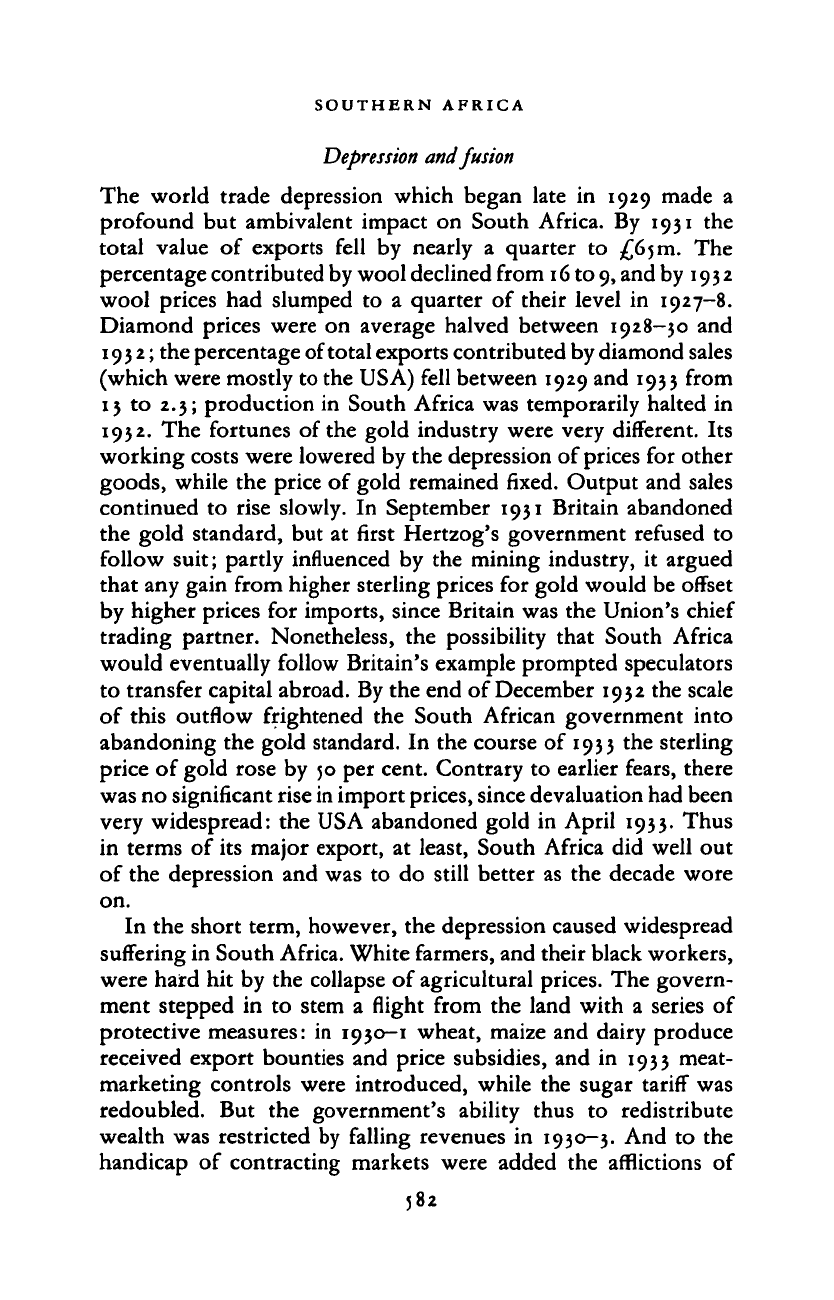 SOUTHERN AFRICA

Depression and fusion

The world trade depression which began late in 1929 made a profound but ambivalent impact on South Africa. By 1931 the total value of exports fell by nearly a quarter to £65m. The percentage contributed by wool declined from 16 to 9, and by 1932 wool prices had slumped to a quarter of their level in 1927–8. Diamond prices were on average halved between 1928–30 and 1932; the percentage of total exports contributed by diamond sales (which were mostly to the USA) fell between 1929 and 1933 from 13 to 2.3; production in South Africa was temporarily halted in 1932. The fortunes of the gold industry were very different. Its working costs were lowered by the depression of prices for other goods, while the price of gold remained fixed. Output and sales continued to rise slowly. In September 1931 Britain abandoned the gold standard, but at first Hertzog's government refused to follow suit; partly influenced by the mining industry, it argued that any gain from higher sterling prices for gold would be offset by higher prices for imports, since Britain was the Union's chief trading partner. Nonetheless, the possibility that South Africa would eventually follow Britain's example prompted speculators to transfer capital abroad. By the end of December 1932 the scale of this outflow frightened the South African government into abandoning the gold standard. In the course of 1933 the sterling price of gold rose by 50 per cent. Contrary to earlier fears, there was no significant rise in import prices, since devaluation had been very widespread: the USA abandoned gold in April 1933. Thus in terms of its major export, at least, South Africa did well out of the depression and was to do still better as the decade wore on.

In the short term, however, the depression caused widespread suffering in South Africa. White farmers, and their black workers, were hard hit by the collapse of agricultural prices. The government stepped in to stem a flight from the land with a series of protective measures: in 1930–1 wheat, maize and dairy produce received export bounties and price subsidies, and in 1933 meat-marketing controls were introduced, while the sugar tariff was redoubled. But the government's ability thus to redistribute wealth was restricted by falling revenues in 1930–3. And to the handicap of contracting markets were added the afflictions of

582